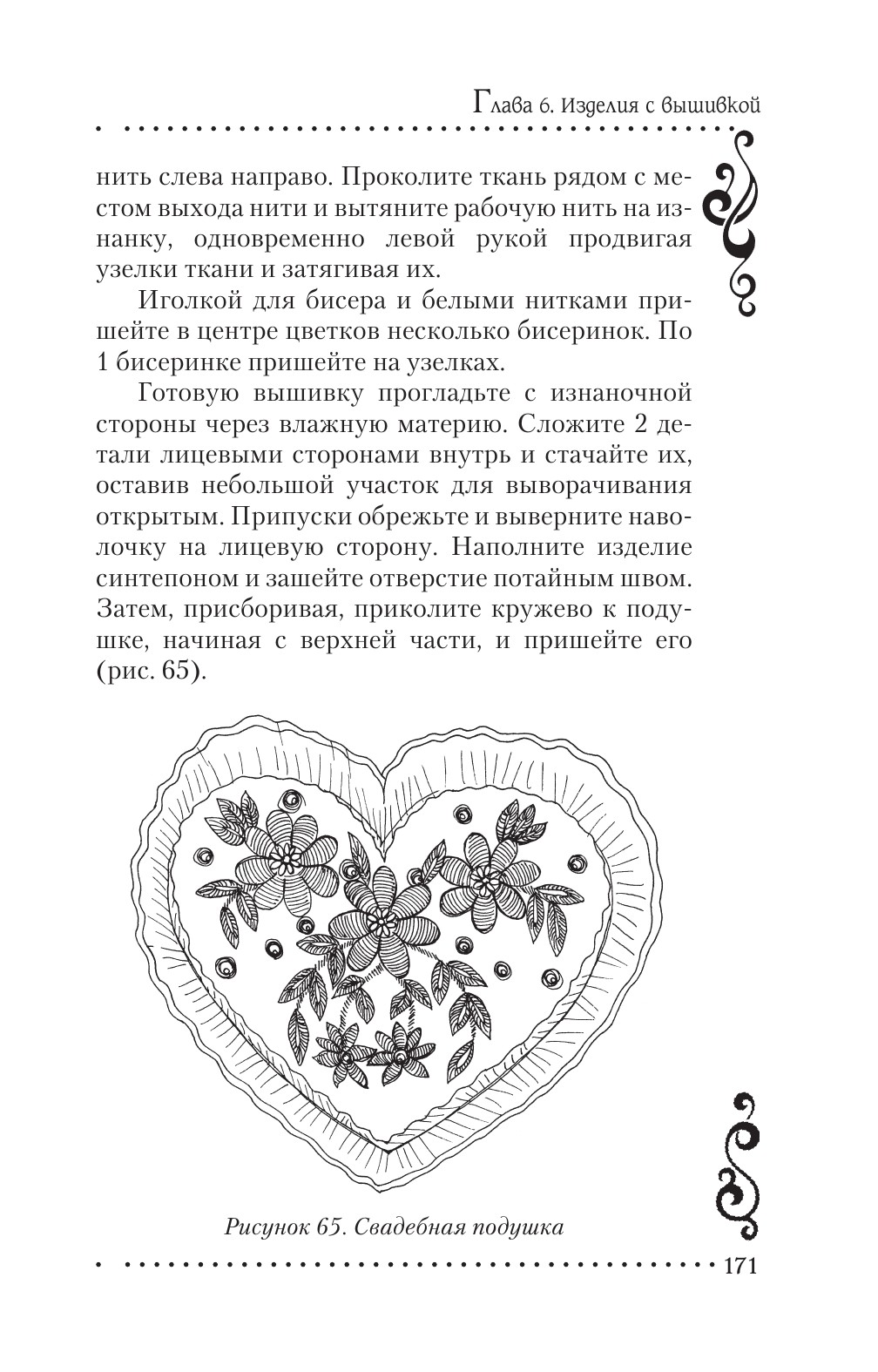 Глава 6. Изделия с вышивкой

нить слева направо. Проколите ткань рядом с местом выхода нити и вытяните рабочую нить на изнанку, одновременно левой рукой продвигая узелки ткани и затягивая их.

Иголкой для бисера и белыми нитками пришейте в центре цветков несколько бисеринок. По 1 бисеринке пришейте на узелках.

Готовую вышивку прогладьте с изнаночной стороны через влажную материю. Сложите 2 детали лицевыми сторонами внутрь и стачайте их, оставив небольшой участок для выворачивания открытым. Припуски обрежьте и выверните наволочку на лицевую сторону. Наполните изделие синтепоном и зашейте отверстие потайным швом. Затем, присборивая, приколите кружево к подушке, начиная с верхней части, и пришейте его (рис. 65).

Рисунок 65. Свадебная подушка

171